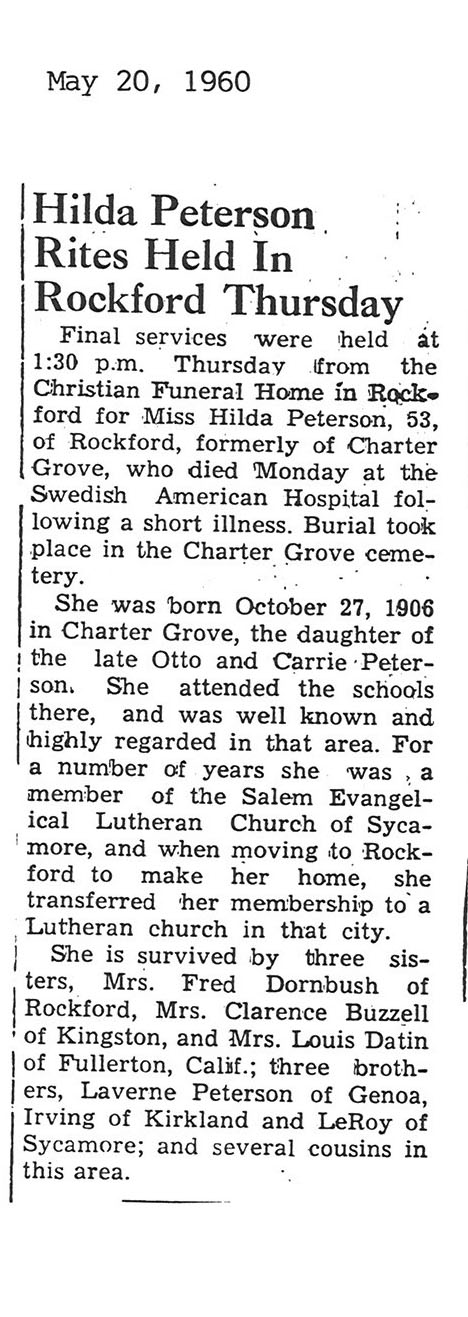 May 20, 1960

Hilda Peterson Rites Held In Rockford Thursday

Final services were held at 1:30 p.m. Thursday from the Christian Funeral Home in Rockford for Miss Hilda Peterson, 53, of Rockford, formerly of Charter Grove, who died Monday at the Swedish American Hospital following a short illness. Burial took place in the Charter Grove cemetery.

She was born October 27, 1906 in Charter Grove, the daughter of the late Otto and Carrie Peterson. She attended the schools there, and was well known and highly regarded in that area. For a number of years she was a member of the Salem Evangelical Lutheran Church of Sycamore, and when moving to Rockford to make her home, she transferred her membership to a Lutheran church in that city.

She is survived by three sisters, Mrs. Fred Dornbush of Rockford, Mrs. Clarence Buzzell of Kingston, and Mrs. Louis Datin of Fullerton, Calif.; three brothers, Laverne Peterson of Genoa, Irving of Kirkland and LeRoy of Sycamore; and several cousins in this area.